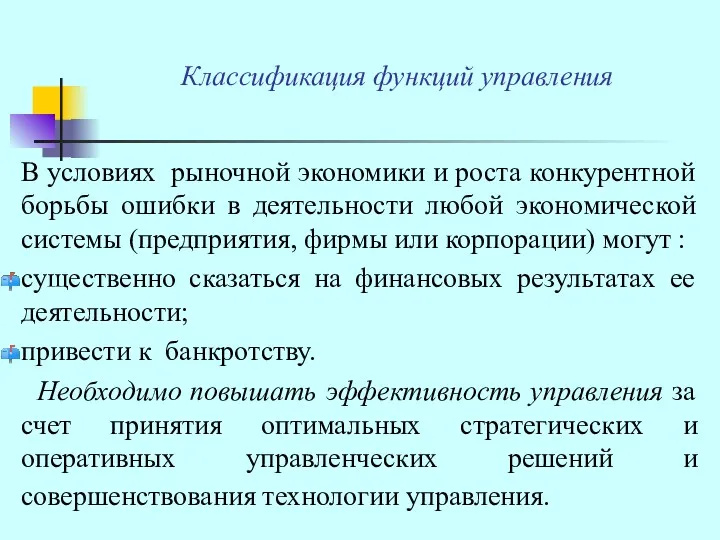 Классификация функций управления

В условиях рыночной экономики и роста конкурентной борьбы ошибки в деятельности любой экономической системы (предприятия, фирмы или корпорации) могут :

существенно сказаться на финансовых результатах ее деятельности;

привести к банкротству.

Необходимо повышать эффективность управления за счет принятия оптимальных стратегических и оперативных управленческих решений и совершенствования технологии управления.